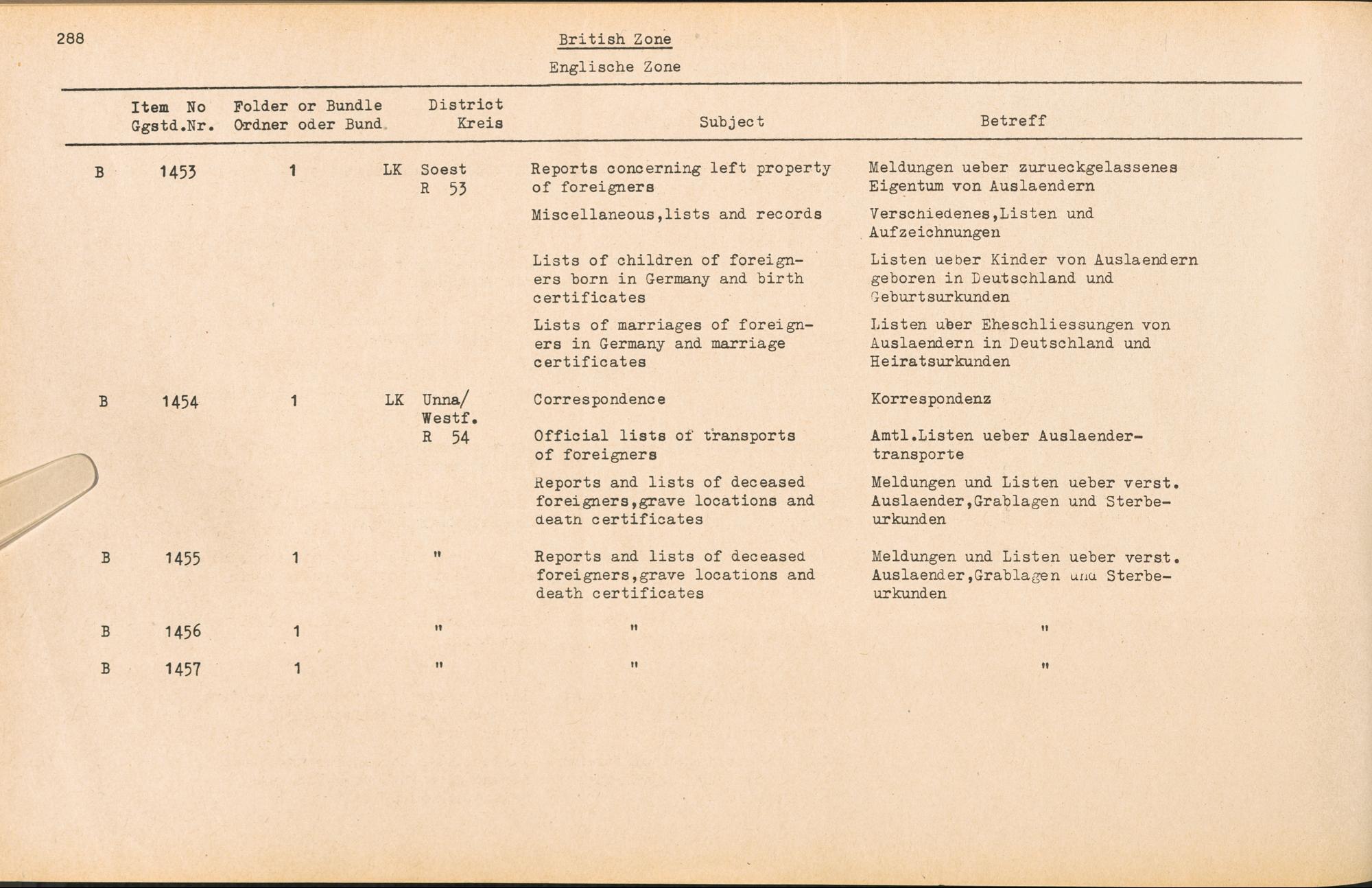 288

British Zone

Englische Zone

| | Item No Ggstd.Nr. | Folder or Bundle Ordner oder Bund | District Kreis | Subject | Betreff |
|---|---|---|---|---|---|
| B | 1453 | 1 | LK Soest R 53 | Reports concerning left property of foreigners | Meldungen ueber zurueckgelassenes Eigentum von Auslaendern |
| | | | | Miscellaneous,lists and records | Verschiedenes,Listen und Aufzeichnungen |
| | | | | Lists of children of foreigners born in Germany and birth certificates | Listen ueber Kinder von Auslaendern geboren in Deutschland und Geburtsurkunden |
| | | | | Lists of marriages of foreigners in Germany and marriage certificates | Listen uber Eheschliessungen von Auslaendern in Deutschland und Heiratsurkunden |
| B | 1454 | 1 | LK Unna/ Westf. R 54 | Correspondence | Korrespondenz |
| | | | | Official lists of transports of foreigners | Amtl.Listen ueber Auslaendertransporte |
| | | | | Reports and lists of deceased foreigners,grave locations and death certificates | Meldungen und Listen ueber verst. Auslaender,Grablagen und Sterbeurkunden |
| B | 1455 | 1 | " | Reports and lists of deceased foreigners,grave locations and death certificates | Meldungen und Listen ueber verst. Auslaender,Grablagen und Sterbeurkunden |
| B | 1456 | 1 | " | " | " |
| B | 1457 | 1 | " | " | " |